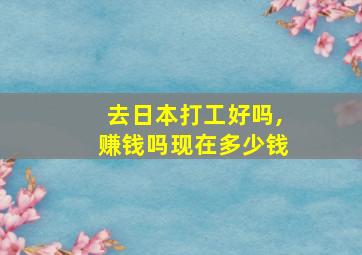 去日本打工好吗，
赚钱吗现在多少钱